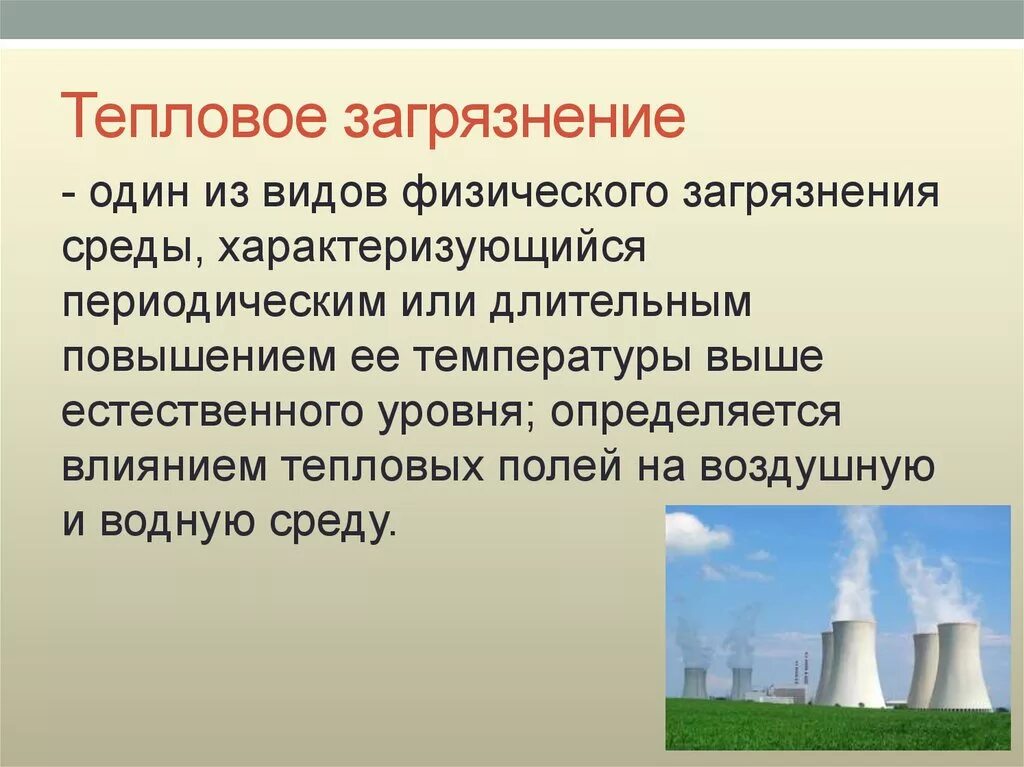 Тепловое загрязнение

- один из видов физического загрязнения среды, характеризующийся периодическим или длительным повышением ее температуры выше естественного уровня; определяется влиянием тепловых полей на воздушную и водную среду.